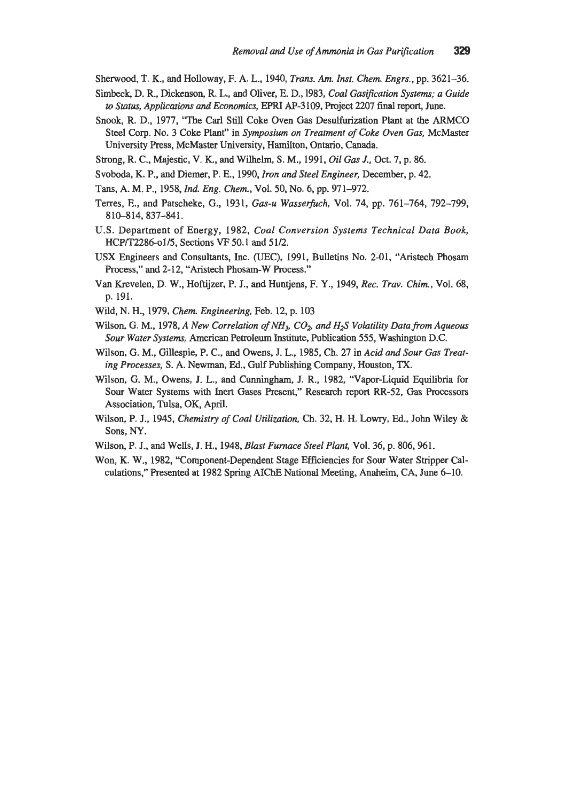 Removal and Use of Ammonia in Gas Purification 329

Sherwood, T. K., and Holloway, F. A. L., 1940, Trans. Am. Inst. Chem. Engrs., pp. 3621–36.

Simbeck, D. R., Dickenson, R. L., and Oliver, E. D., 1983, Coal Gasification Systems; a Guide to Status, Applications and Economics, EPRI AP-3109, Project 2207 final report, June.

Snook, R. D., 1977, "The Carl Still Coke Oven Gas Desulfurization Plant at the ARMCO Steel Corp. No. 3 Coke Plant" in Symposium on Treatment of Coke Oven Gas, McMaster University Press, McMaster University, Hamilton, Ontario, Canada.

Strong, R. C., Majestic, V. K., and Wilhelm, S. M., 1991, Oil Gas J., Oct. 7, p. 86.

Svoboda, K. P., and Diemer, P. E., 1990, Iron and Steel Engineer, December, p. 42.

Tans, A. M. P., 1958, Ind. Eng. Chem., Vol. 50, No. 6, pp. 971–972.

Terres, E., and Patscheke, G., 1931, Gas-u Wasserfuch, Vol. 74, pp. 761–764, 792–799, 810–814, 837–841.

U.S. Department of Energy, 1982, Coal Conversion Systems Technical Data Book, HCP/T2286-o1/5, Sections VF 50.1 and 51/2.

USX Engineers and Consultants, Inc. (UEC), 1991, Bulletins No. 2-01, "Aristech Phosam Process," and 2-12, "Aristech Phosam-W Process."

Van Krevelen, D. W., Hoftijzer, P. J., and Huntjens, F. Y., 1949, Rec. Trav. Chim., Vol. 68, p. 191.

Wild, N. H., 1979, Chem. Engineering, Feb. 12, p. 103

Wilson, G. M., 1978, A New Correlation of $NH_3$, $CO_2$, and $H_2S$ Volatility Data from Aqueous Sour Water Systems, American Petroleum Institute, Publication 555, Washington D.C.

Wilson, G. M., Gillespie, P. C., and Owens, J. L., 1985, Ch. 27 in Acid and Sour Gas Treating Processes, S. A. Newman, Ed., Gulf Publishing Company, Houston, TX.

Wilson, G. M., Owens, J. L., and Cunningham, J. R., 1982, "Vapor-Liquid Equilibria for Sour Water Systems with Inert Gases Present," Research report RR-52, Gas Processors Association, Tulsa, OK, April.

Wilson, P. J., 1945, Chemistry of Coal Utilization, Ch. 32, H. H. Lowry, Ed., John Wiley & Sons, NY.

Wilson, P. J., and Wells, J. H., 1948, Blast Furnace Steel Plant, Vol. 36, p. 806, 961.

Won, K. W., 1982, "Component-Dependent Stage Efficiencies for Sour Water Stripper Calculations," Presented at 1982 Spring AIChE National Meeting, Anaheim, CA, June 6–10.